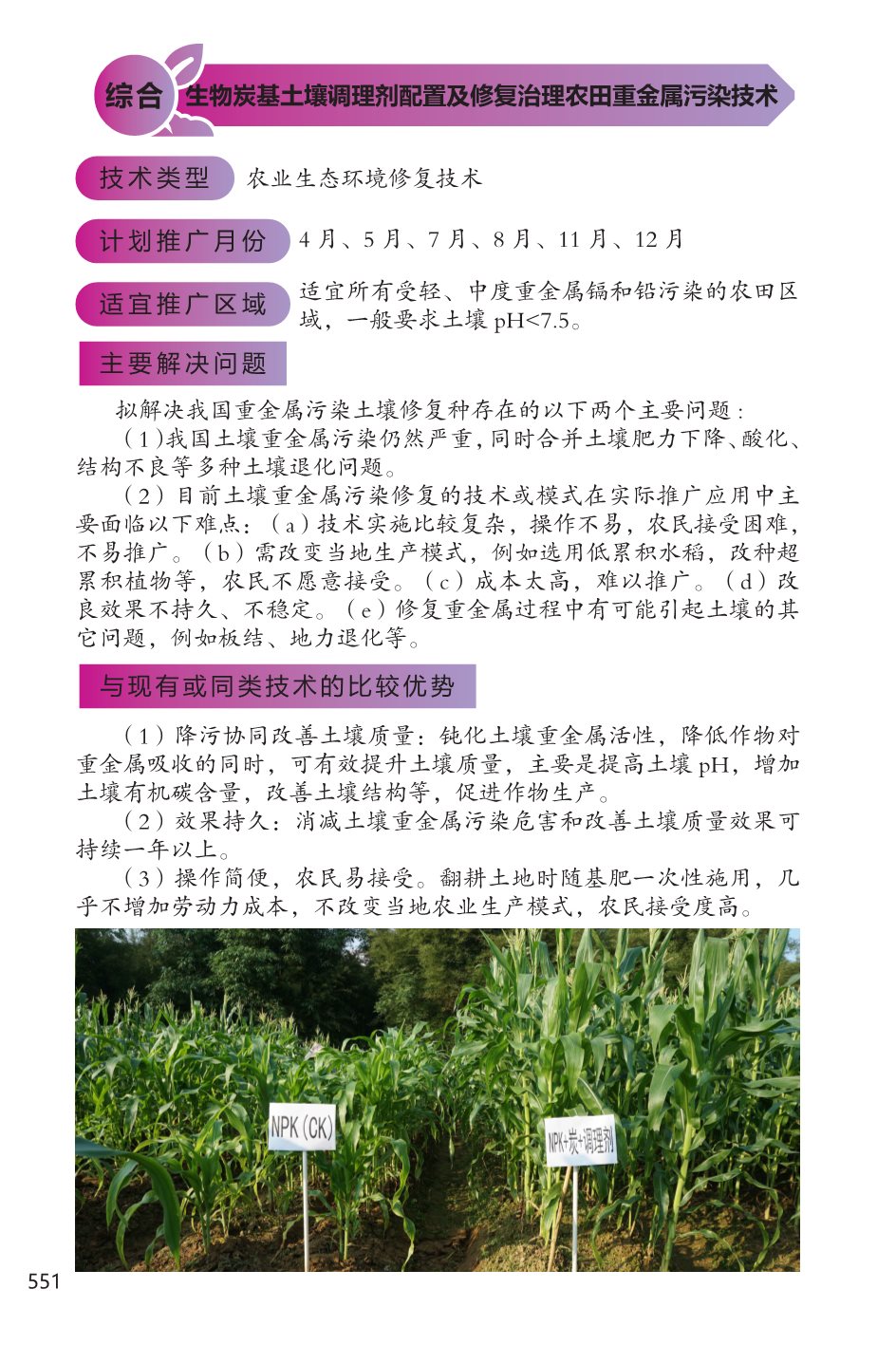 综合 生物炭基土壤调理剂配置及修复治理农田重金属污染技术

技术类型 农业生态环境修复技术

计划推广月份 4 月、5 月、7 月、8 月、11 月、12 月

适宜推广区域 适宜所有受轻、中度重金属镉和铅污染的农田区域，一般要求土壤 pH<7.5。

主要解决问题

拟解决我国重金属污染土壤修复种存在的以下两个主要问题：

（1)我国土壤重金属污染仍然严重，同时合并土壤肥力下降、酸化、结构不良等多种土壤退化问题。

（2）目前土壤重金属污染修复的技术或模式在实际推广应用中主要面临以下难点：（a）技术实施比较复杂，操作不易，农民接受困难，不易推广。（b）需改变当地生产模式，例如选用低累积水稻，改种超累积植物等，农民不愿意接受。（c）成本太高，难以推广。（d）改良效果不持久、不稳定。（e）修复重金属过程中有可能引起土壤的其它问题，例如板结、地力退化等。

与现有或同类技术的比较优势

（1）降污协同改善土壤质量：钝化土壤重金属活性，降低作物对重金属吸收的同时，可有效提升土壤质量，主要是提高土壤 pH，增加土壤有机碳含量，改善土壤结构等，促进作物生产。

（2）效果持久：消减土壤重金属污染危害和改善土壤质量效果可持续一年以上。

（3）操作简便，农民易接受。翻耕土地时随基肥一次性施用，几乎不增加劳动力成本，不改变当地农业生产模式，农民接受度高。

NPK（CK）

NPK+炭+调理剂

551